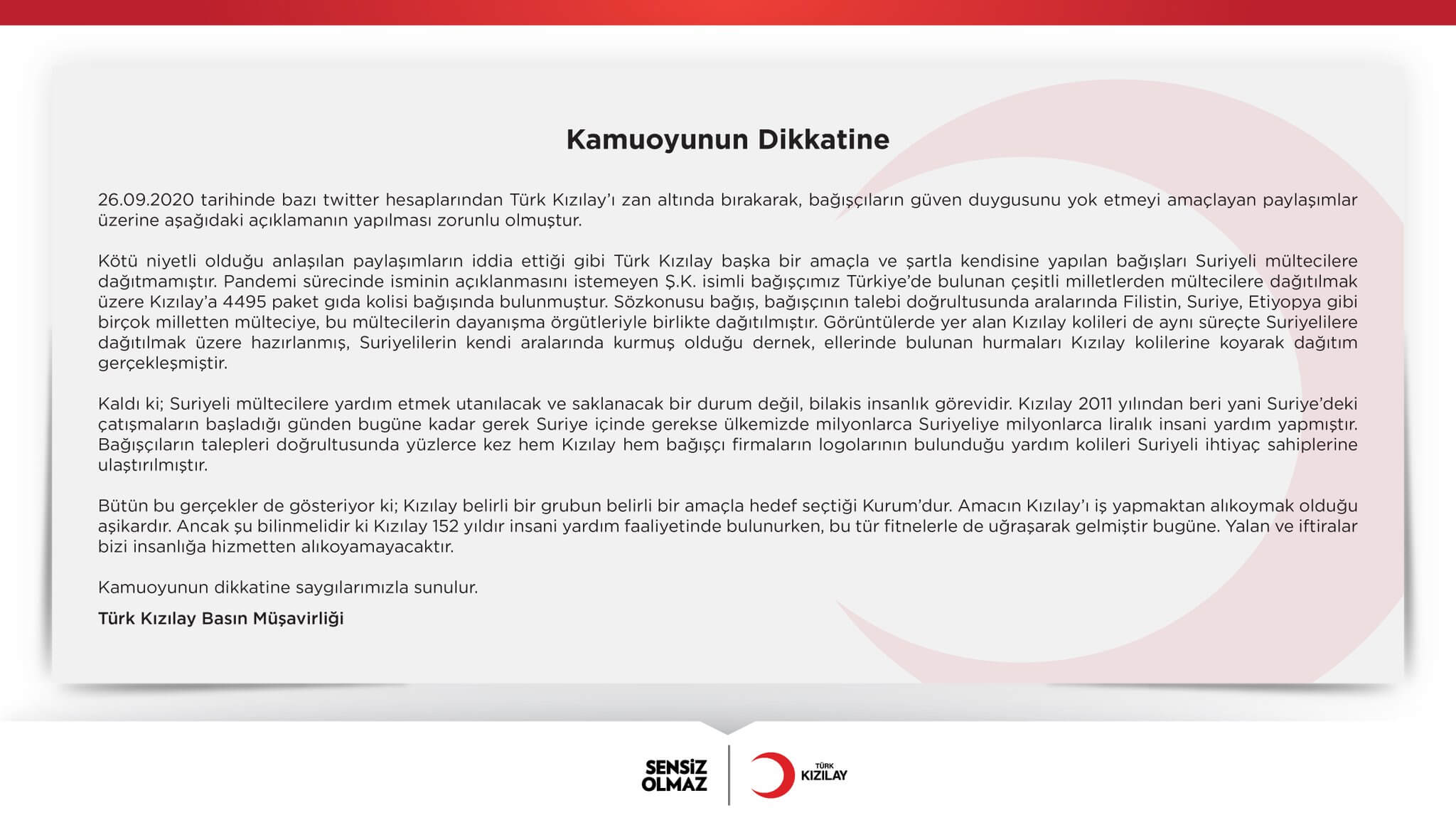 Kamuoyunun Dikkatine

26.09.2020 tarihinde bazı twitter hesaplarından Türk Kızılay'ı zan altında bırakarak, bağışçıların güven duygusunu yok etmeyi amaçlayan paylaşımlar üzerine aşağıdaki açıklamanın yapılması zorunlu olmuştur.

Kötü niyetli olduğu anlaşılan paylaşımların iddia ettiği gibi Türk Kızılay başka bir amaçla ve şartla kendisine yapılan bağışları Suriyeli mültecilere dağıtmamıştır. Pandemi sürecinde isminin açıklanmasını istemeyen Ş.K. isimli bağışçımız Türkiye'de bulunan çeşitli milletlerden mültecilere dağıtılmak üzere Kızılay'a 4495 paket gıda kolisi bağışında bulunmuştur. Sözkonusu bağış, bağışçının talebi doğrultusunda aralarında Filistin, Suriye, Etiyopya gibi birçok milletten mülteciye, bu mültecilerin dayanışma örgütleriyle birlikte dağıtılmıştır. Görüntülerde yer alan Kızılay kolileri de aynı süreçte Suriyelilere dağıtılmak üzere hazırlanmış, Suriyelilerin kendi aralarında kurmuş olduğu dernek, ellerinde bulunan hurmaları Kızılay kolilerine koyarak dağıtım gerçekleşmiştir.

Kaldı ki; Suriyeli mültecilere yardım etmek utanılacak ve saklanacak bir durum değil, bilakis insanlık görevidir. Kızılay 2011 yılından beri yani Suriye'deki çatışmaların başladığı günden bugüne kadar gerek Suriye içinde gerekse ülkemizde milyonlarca Suriyeliye milyonlarca liralık insani yardım yapmıştır. Bağışçıların talepleri doğrultusunda yüzlerce kez hem Kızılay hem bağışçı firmaların logolarının bulunduğu yardım kolileri Suriyeli ihtiyaç sahiplerine ulaştırılmıştır.

Bütün bu gerçekler de gösteriyor ki; Kızılay belirli bir grubun belirli bir amaçla hedef seçtiği Kurum'dur. Amacın Kızılay'ı iş yapmaktan alıkoymak olduğu aşikardır. Ancak şu bilinmelidir ki Kızılay 152 yıldır insani yardım faaliyetinde bulunurken, bu tür fitnelerle de uğraşarak gelmiştir bugüne. Yalan ve iftiralar bizi insanlığa hizmetten alıkoyamayacaktır.

Kamuoyunun dikkatine saygılarımızla sunulur.

Türk Kızılay Basın Müşavirliği

SENSİZ OLMAZ

TÜRK KIZILAY